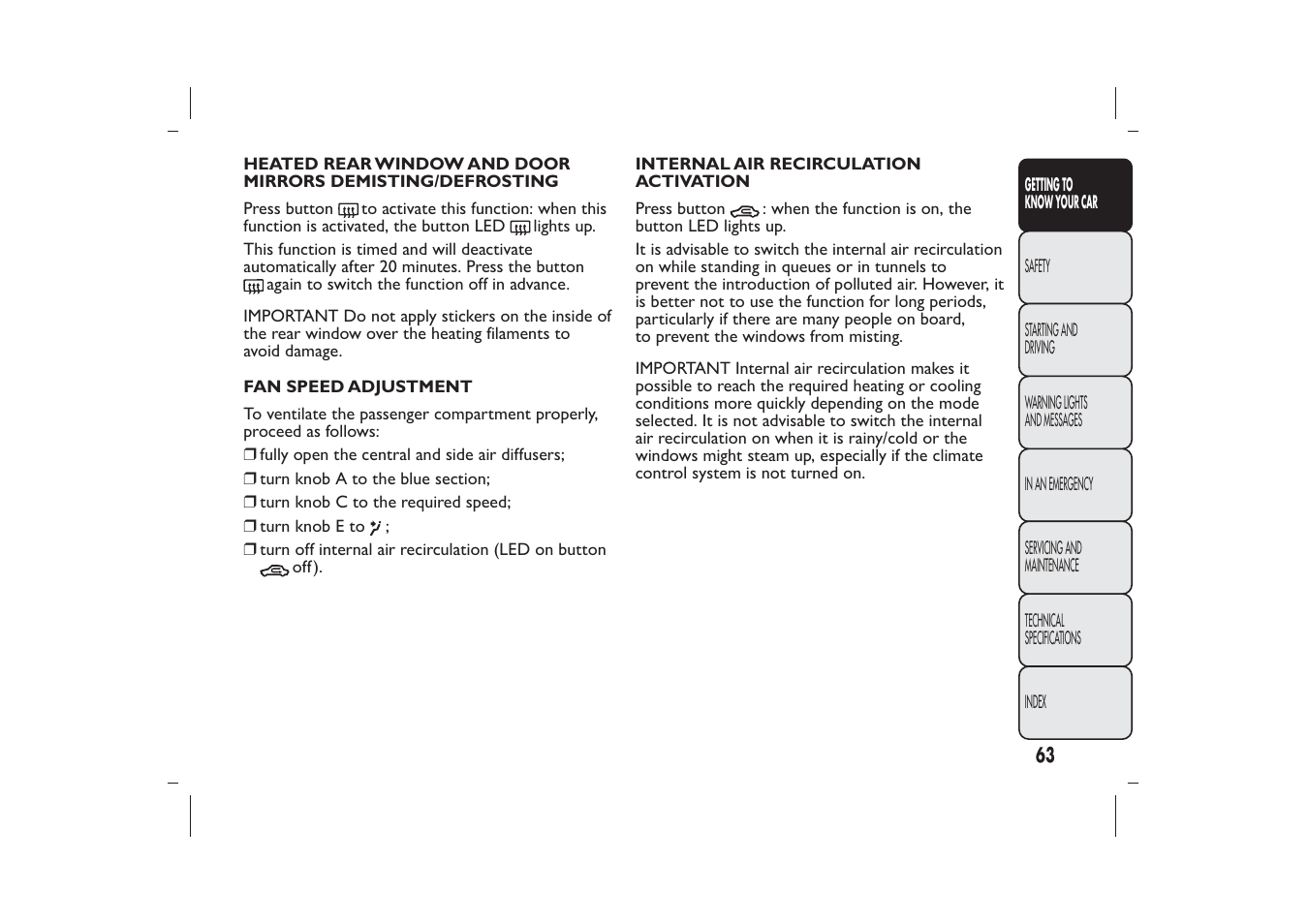 HEATED REAR WINDOW AND DOOR MIRRORS DEMISTING/DEFROSTING

Press button to activate this function: when this function is activated, the button LED lights up.

This function is timed and will deactivate automatically after 20 minutes. Press the button again to switch the function off in advance.

IMPORTANT Do not apply stickers on the inside of the rear window over the heating filaments to avoid damage.

FAN SPEED ADJUSTMENT

To ventilate the passenger compartment properly, proceed as follows:

❒ fully open the central and side air diffusers;

❒ turn knob A to the blue section;

❒ turn knob C to the required speed;

❒ turn knob E to ;

❒ turn off internal air recirculation (LED on button off).

INTERNAL AIR RECIRCULATION ACTIVATION

Press button : when the function is on, the button LED lights up.

It is advisable to switch the internal air recirculation on while standing in queues or in tunnels to prevent the introduction of polluted air. However, it is better not to use the function for long periods, particularly if there are many people on board, to prevent the windows from misting.

IMPORTANT Internal air recirculation makes it possible to reach the required heating or cooling conditions more quickly depending on the mode selected. It is not advisable to switch the internal air recirculation on when it is rainy/cold or the windows might steam up, especially if the climate control system is not turned on.

GETTING TO KNOW YOUR CAR

SAFETY

STARTING AND DRIVING

WARNING LIGHTS AND MESSAGES

IN AN EMERGENCY

SERVICING AND MAINTENANCE

TECHNICAL SPECIFICATIONS

INDEX

63